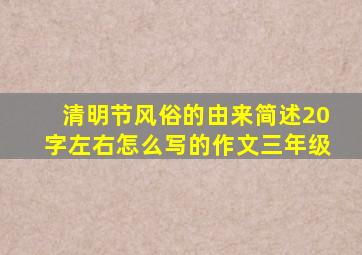 清明节风俗的由来简述20字左右怎么写的作文三年级